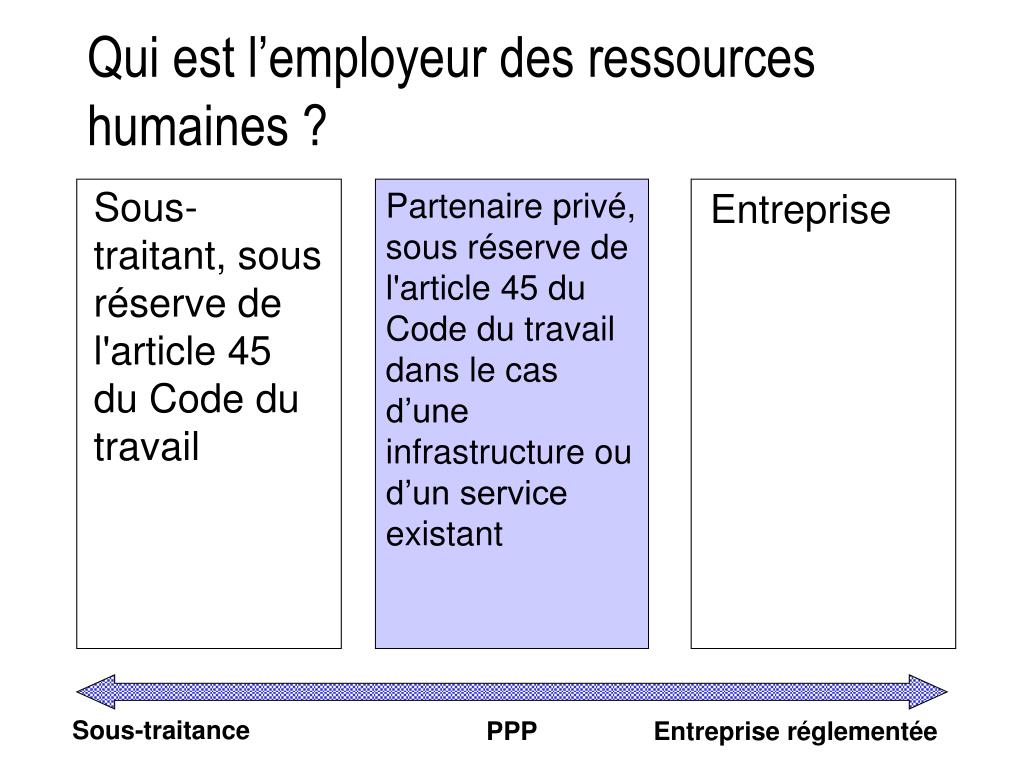 Qui est l’employeur des ressources humaines ?

Sous-traitant, sous réserve de l'article 45 du Code du travail

Partenaire privé, sous réserve de l'article 45 du Code du travail dans le cas d’une infrastructure ou d’un service existant

Entreprise

Sous-traitance

PPP

Entreprise réglementée